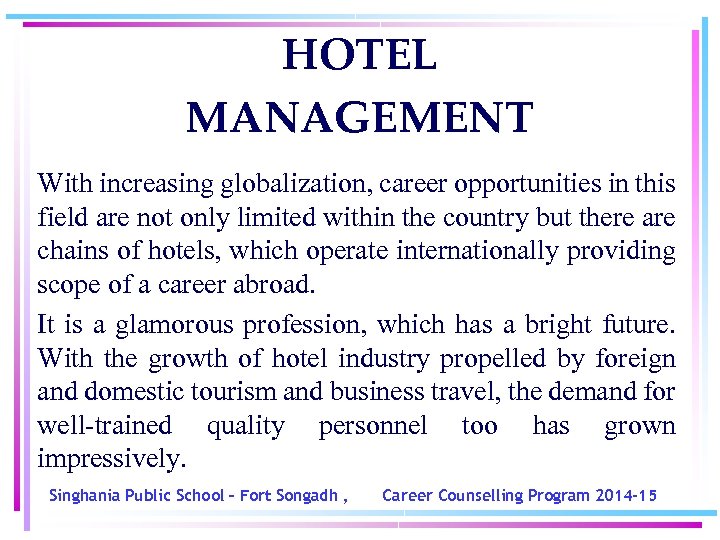 HOTEL MANAGEMENT

With increasing globalization, career opportunities in this field are not only limited within the country but there are chains of hotels, which operate internationally providing scope of a career abroad.

It is a glamorous profession, which has a bright future. With the growth of hotel industry propelled by foreign and domestic tourism and business travel, the demand for well-trained quality personnel too has grown impressively.

Singhania Public School – Fort Songadh , Career Counselling Program 2014-15